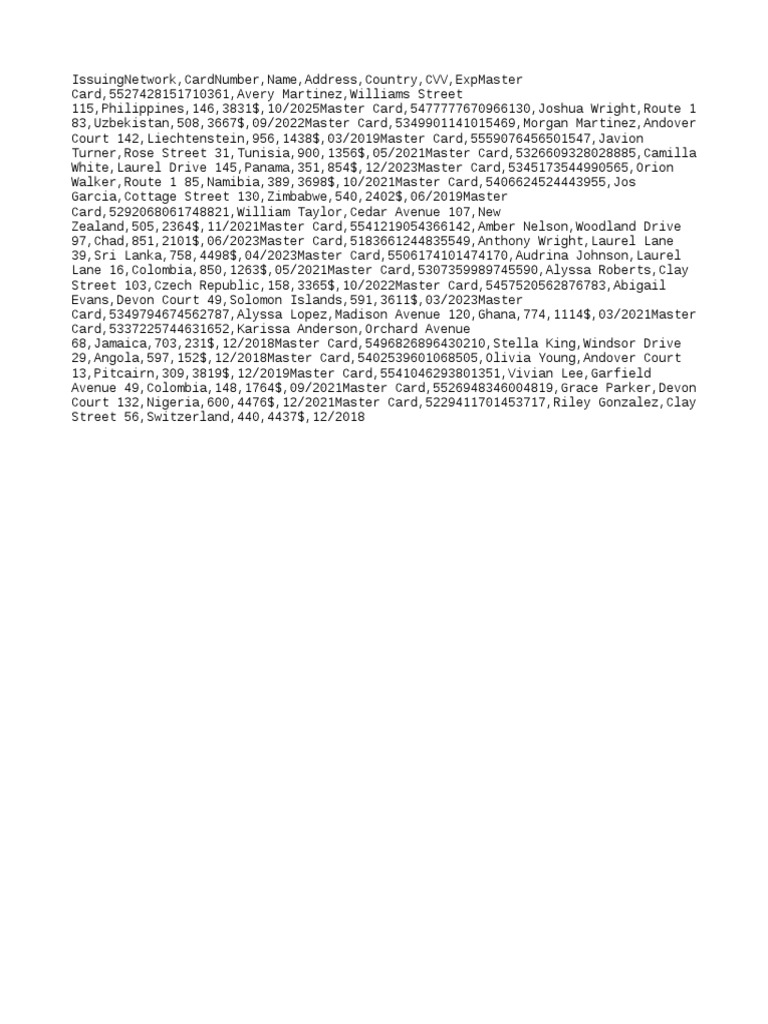 IssuingNetwork,CardNumber,Name,Address,Country,CVV,ExpMaster Card,5527428151710361,Avery Martinez,Williams Street 115,Philippines,146,3831$,10/2025Master Card,5477777670966130,Joshua Wright,Route 1 83,Uzbekistan,508,3667$,09/2022Master Card,5349901141015469,Morgan Martinez,Andover Court 142,Liechtenstein,956,1438$,03/2019Master Card,5559076456501547,Javion Turner,Rose Street 31,Tunisia,900,1356$,05/2021Master Card,5326609328028885,Camilla White,Laurel Drive 145,Panama,351,854$,12/2023Master Card,5345173544990565,Orion Walker,Route 1 85,Namibia,389,3698$,10/2021Master Card,5406624524443955,Jos Garcia,Cottage Street 130,Zimbabwe,540,2402$,06/2019Master Card,5292068061748821,William Taylor,Cedar Avenue 107,New Zealand,505,2364$,11/2021Master Card,5541219054366142,Amber Nelson,Woodland Drive 97,Chad,851,2101$,06/2023Master Card,5183661244835549,Anthony Wright,Laurel Lane 39,Sri Lanka,758,4498$,04/2023Master Card,5506174101474170,Audrina Johnson,Laurel Lane 16,Colombia,850,1263$,05/2021Master Card,5307359989745590,Alyssa Roberts,Clay Street 103,Czech Republic,158,3365$,10/2022Master Card,5457520562876783,Abigail Evans,Devon Court 49,Solomon Islands,591,3611$,03/2023Master Card,5349794674562787,Alyssa Lopez,Madison Avenue 120,Ghana,774,1114$,03/2021Master Card,5337225744631652,Karissa Anderson,Orchard Avenue 68,Jamaica,703,231$,12/2018Master Card,5496826896430210,Stella King,Windsor Drive 29,Angola,597,152$,12/2018Master Card,5402539601068505,Olivia Young,Andover Court 13,Pitcairn,309,3819$,12/2019Master Card,5541046293801351,Vivian Lee,Garfield Avenue 49,Colombia,148,1764$,09/2021Master Card,5526948346004819,Grace Parker,Devon Court 132,Nigeria,600,4476$,12/2021Master Card,5229411701453717,Riley Gonzalez,Clay Street 56,Switzerland,440,4437$,12/2018